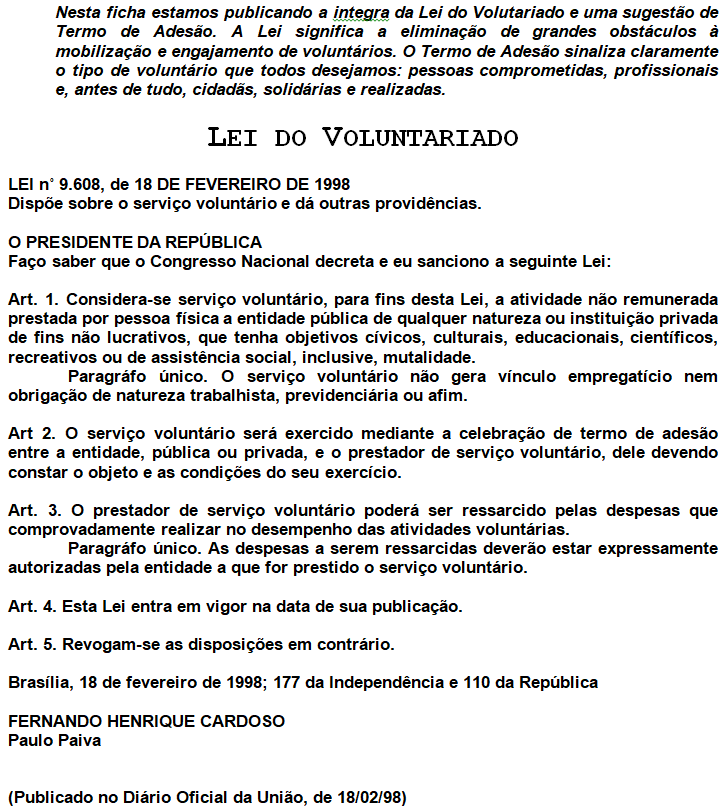 Nesta ficha estamos publicando a integra da Lei do Volutariado e uma sugestão de Termo de Adesão. A Lei significa a eliminação de grandes obstáculos à mobilização e engajamento de voluntários. O Termo de Adesão sinaliza claramente o tipo de voluntário que todos desejamos: pessoas comprometidas, profissionais e, antes de tudo, cidadãs, solidárias e realizadas.

LEI DO VOLUNTARIADO

LEI n° 9.608, de 18 DE FEVEREIRO DE 1998
Dispõe sobre o serviço voluntário e dá outras providências.

O PRESIDENTE DA REPÚBLICA
Faço saber que o Congresso Nacional decreta e eu sanciono a seguinte Lei:

Art. 1. Considera-se serviço voluntário, para fins desta Lei, a atividade não remunerada prestada por pessoa física a entidade pública de qualquer natureza ou instituição privada de fins não lucrativos, que tenha objetivos cívicos, culturais, educacionais, científicos, recreativos ou de assistência social, inclusive, mutalidade.
Paragráfo único. O serviço voluntário não gera vínculo empregatício nem obrigação de natureza trabalhista, previdenciária ou afim.

Art 2. O serviço voluntário será exercido mediante a celebração de termo de adesão entre a entidade, pública ou privada, e o prestador de serviço voluntário, dele devendo constar o objeto e as condições do seu exercício.

Art. 3. O prestador de serviço voluntário poderá ser ressarcido pelas despesas que comprovadamente realizar no desempenho das atividades voluntárias.
Paragráfo único. As despesas a serem ressarcidas deverão estar expressamente autorizadas pela entidade a que for prestido o serviço voluntário.

Art. 4. Esta Lei entra em vigor na data de sua publicação.

Art. 5. Revogam-se as disposições em contrário.

Brasília, 18 de fevereiro de 1998; 177 da Independência e 110 da República

FERNANDO HENRIQUE CARDOSO
Paulo Paiva

(Publicado no Diário Oficial da União, de 18/02/98)